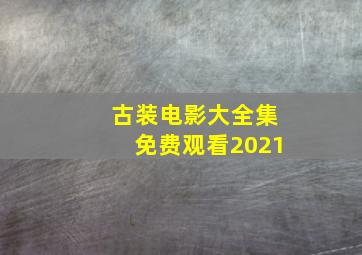 古装电影大全集
免费观看2021